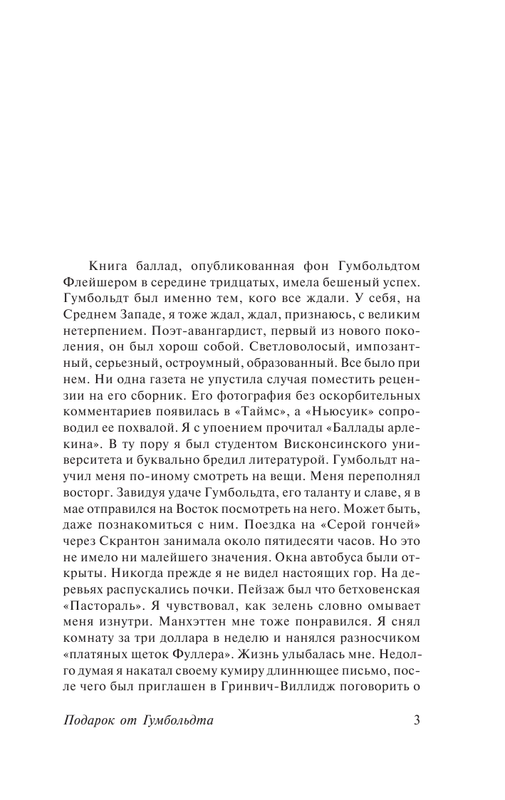 Книга баллад, опубликованная фон Гумбольдтом Флейшером в середине тридцатых, имела бешеный успех. Гумбольдт был именно тем, кого все ждали. У себя, на Среднем Западе, я тоже ждал, ждал, признаюсь, с великим нетерпением. Поэт-авангардист, первый из нового поколения, он был хорош собой. Светловолосый, импозантный, серьезный, остроумный, образованный. Все было при нем. Ни одна газета не упустила случая поместить рецензии на его сборник. Его фотография без оскорбительных комментариев появилась в «Таймс», а «Ньюсуик» сопроводил ее похвалой. Я с упоением прочитал «Баллады арлекина». В ту пору я был студентом Висконсинского университета и буквально бредил литературой. Гумбольдт научил меня по-иному смотреть на вещи. Меня переполнял восторг. Завидуя удаче Гумбольдта, его таланту и славе, я в мае отправился на Восток посмотреть на него. Может быть, даже познакомиться с ним. Поездка на «Серой гончей» через Скрантон занимала около пятидесяти часов. Но это не имело ни малейшего значения. Окна автобуса были открыты. Никогда прежде я не видел настоящих гор. На деревьях распускались почки. Пейзаж был что бетховенская «Пастораль». Я чувствовал, как зелень словно омывает меня изнутри. Манхэттен мне тоже понравился. Я снял комнату за три доллара в неделю и нанялся разносчиком «платяных щеток Фуллера». Жизнь улыбалась мне. Недолго думая я накатал своему кумиру длиннющее письмо, после чего был приглашен в Гринвич-Виллидж поговорить о

Подарок от Гумбольдта 3